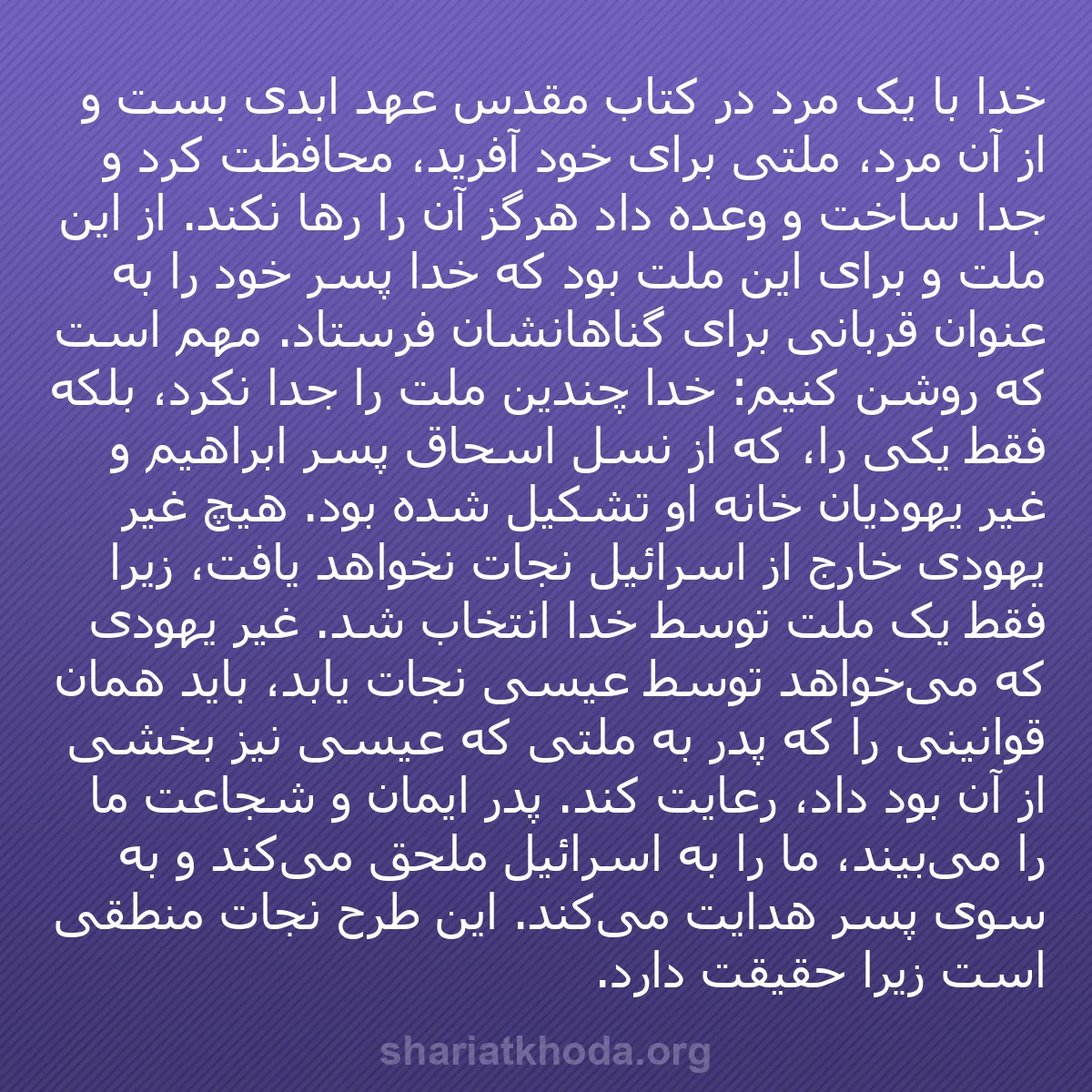 خدا با یک مرد در کتاب مقدس عهد ابدی بست و از آن مرد، ملتی برای خود آفرید، محافظت کرد و جدا ساخت و وعده داد هرگز آن را رها نکند. از این ملت و برای این ملت بود که خدا پسر خود را به عنوان قربانی برای گناهانشان فرستاد. مهم است که روشن کنیم: خدا چندین ملت را جدا نکرد، بلکه فقط یکی را، که از نسل اسحاق پسر ابراهیم و غیر یهودیان خانه او تشکیل شده بود. هیچ غیر یهودی خارج از اسرائیل نجات نخواهد یافت، زیرا فقط یک ملت توسط خدا انتخاب شد. غیر یهودی که می‌خواهد توسط عیسی نجات یابد، باید همان قوانینی را که پدر به ملتی که عیسی نیز بخشی از آن بود داد، رعایت کند. پدر ایمان و شجاعت ما را می‌بیند، ما را به اسرائیل ملحق می‌کند و به سوی پسر هدایت می‌کند. این طرح نجات منطقی است زیرا حقیقت دارد.

shariatkhoda.org